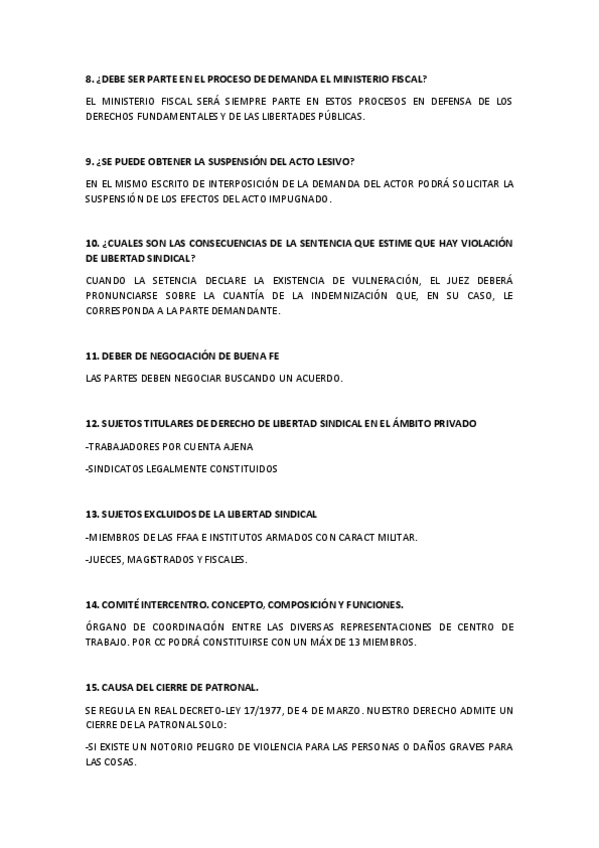 8. ¿DEBE SER PARTE EN EL PROCESO DE DEMANDA EL MINISTERIO FISCAL?

EL MINISTERIO FISCAL SERÁ SIEMPRE PARTE EN ESTOS PROCESOS EN DEFENSA DE LOS DERECHOS FUNDAMENTALES Y DE LAS LIBERTADES PÚBLICAS.

9. ¿SE PUEDE OBTENER LA SUSPENSIÓN DEL ACTO LESIVO?

EN EL MISMO ESCRITO DE INTERPOSICIÓN DE LA DEMANDA DEL ACTOR PODRÁ SOLICITAR LA SUSPENSIÓN DE LOS EFECTOS DEL ACTO IMPUGNADO.

10. ¿CUALES SON LAS CONSECUENCIAS DE LA SENTENCIA QUE ESTIME QUE HAY VIOLACIÓN DE LIBERTAD SINDICAL?

CUANDO LA SETENCIA DECLARE LA EXISTENCIA DE VULNERACIÓN, EL JUEZ DEBERÁ PRONUNCIARSE SOBRE LA CUANTÍA DE LA INDEMNIZACIÓN QUE, EN SU CASO, LE CORRESPONDA A LA PARTE DEMANDANTE.

11. DEBER DE NEGOCIACIÓN DE BUENA FE

LAS PARTES DEBEN NEGOCIAR BUSCANDO UN ACUERDO.

12. SUJETOS TITULARES DE DERECHO DE LIBERTAD SINDICAL EN EL ÁMBITO PRIVADO

-TRABAJADORES POR CUENTA AJENA

-SINDICATOS LEGALMENTE CONSTITUIDOS

13. SUJETOS EXCLUIDOS DE LA LIBERTAD SINDICAL

-MIEMBROS DE LAS FFAA E INSTITUTOS ARMADOS CON CARACT MILITAR.

-JUECES, MAGISTRADOS Y FISCALES.

14. COMITÉ INTERCENTRO. CONCEPTO, COMPOSICIÓN Y FUNCIONES.

ÓRGANO DE COORDINACIÓN ENTRE LAS DIVERSAS REPRESENTACIONES DE CENTRO DE TRABAJO. POR CC PODRÁ CONSTITUIRSE CON UN MÁX DE 13 MIEMBROS.

15. CAUSA DEL CIERRE DE PATRONAL.

SE REGULA EN REAL DECRETO-LEY 17/1977, DE 4 DE MARZO. NUESTRO DERECHO ADMITE UN CIERRE DE LA PATRONAL SOLO:

-SI EXISTE UN NOTORIO PELIGRO DE VIOLENCIA PARA LAS PERSONAS O DAÑOS GRAVES PARA LAS COSAS.